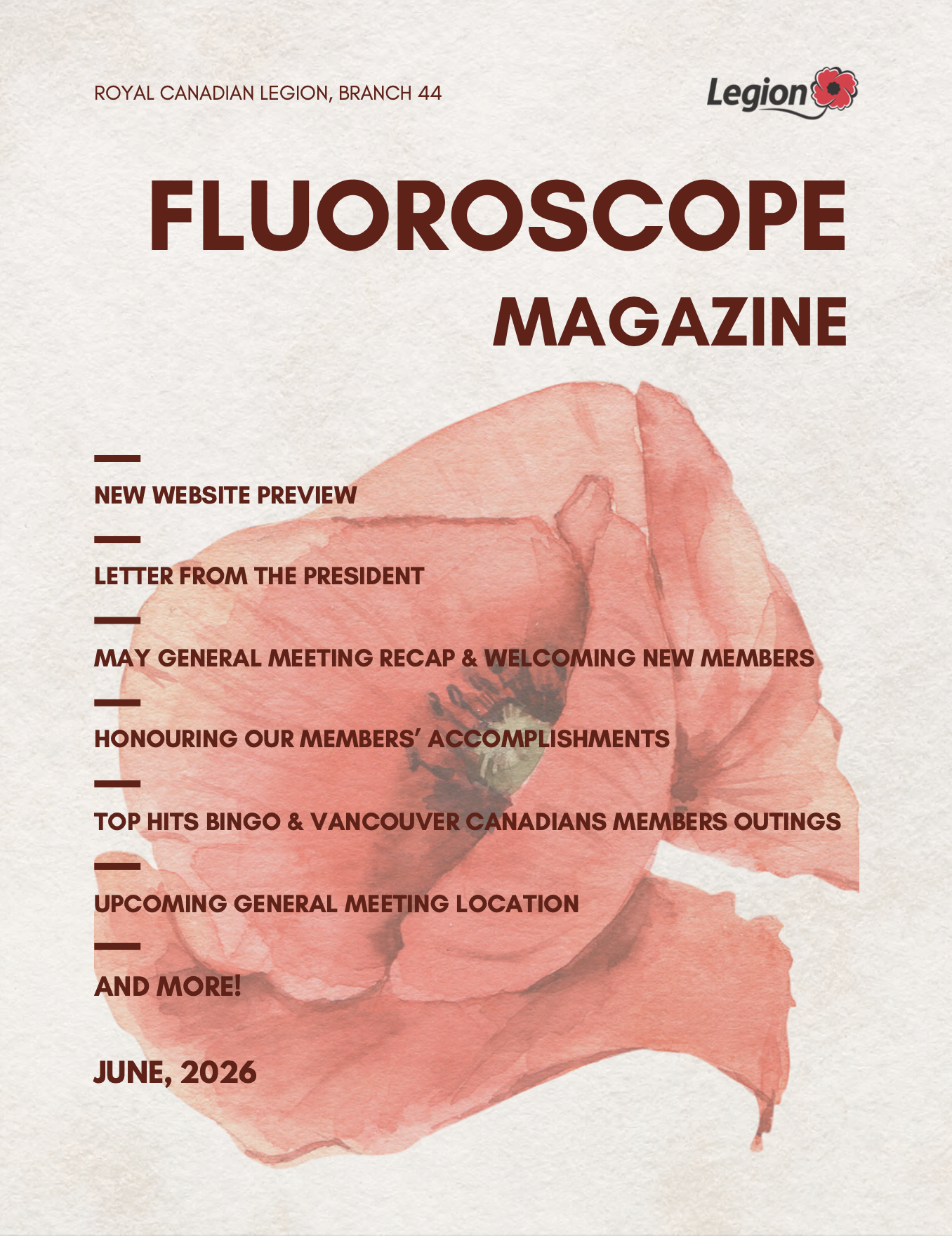 ROYAL CANADIAN LEGION, BRANCH 44

Legion

FLUOROSCOPE

MAGAZINE

NEW WEBSITE PREVIEW

LETTER FROM THE PRESIDENT

MAY GENERAL MEETING RECAP & WELCOMING NEW MEMBERS

HONOURING OUR MEMBERS' ACCOMPLISHMENTS

TOP HITS BINGO & VANCOUVER CANADIANS MEMBERS OUTINGS

UPCOMING GENERAL MEETING LOCATION

AND MORE!

JUNE, 2026